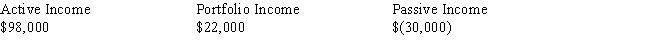 | Active Income | Portfolio Income | Passive Income |
|---|---|---|
| \$98,000 | \$22,000 | \$(30,000) |